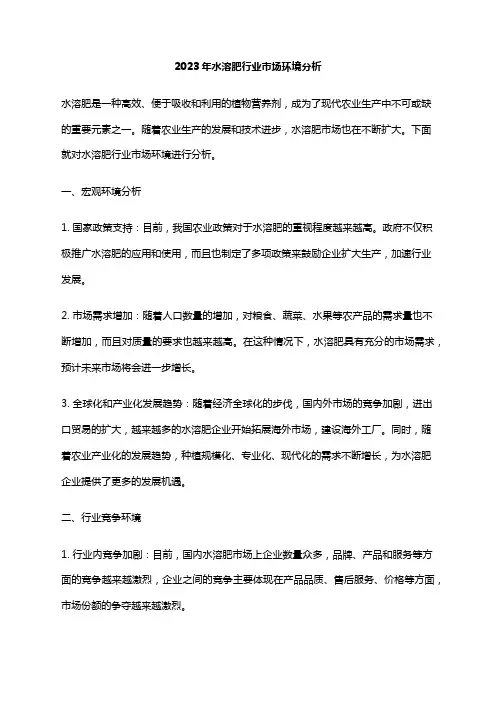 2023年水溶肥行业市场环境分析

水溶肥是一种高效、便于吸收和利用的植物营养剂，成为了现代农业生产中不可或缺的重要元素之一。随着农业生产的发展和技术进步，水溶肥市场也在不断扩大。下面就对水溶肥行业市场环境进行分析。

一、宏观环境分析

1. 国家政策支持：目前，我国农业政策对于水溶肥的重视程度越来越高。政府不仅积极推广水溶肥的应用和使用，而且也制定了多项政策来鼓励企业扩大生产，加速行业发展。

2. 市场需求增加：随着人口数量的增加，对粮食、蔬菜、水果等农产品的需求量也不断增加，而且对质量的要求也越来越高。在这种情况下，水溶肥具有充分的市场需求，预计未来市场将会进一步增长。

3. 全球化和产业化发展趋势：随着经济全球化的步伐，国内外市场的竞争加剧，进出口贸易的扩大，越来越多的水溶肥企业开始拓展海外市场，建设海外工厂。同时，随着农业产业化的发展趋势，种植规模化、专业化、现代化的需求不断增长，为水溶肥企业提供了更多的发展机遇。

二、行业竞争环境

1. 行业内竞争加剧：目前，国内水溶肥市场上企业数量众多，品牌、产品和服务等方面的竞争越来越激烈，企业之间的竞争主要体现在产品品质、售后服务、价格等方面，市场份额的争夺越来越激烈。